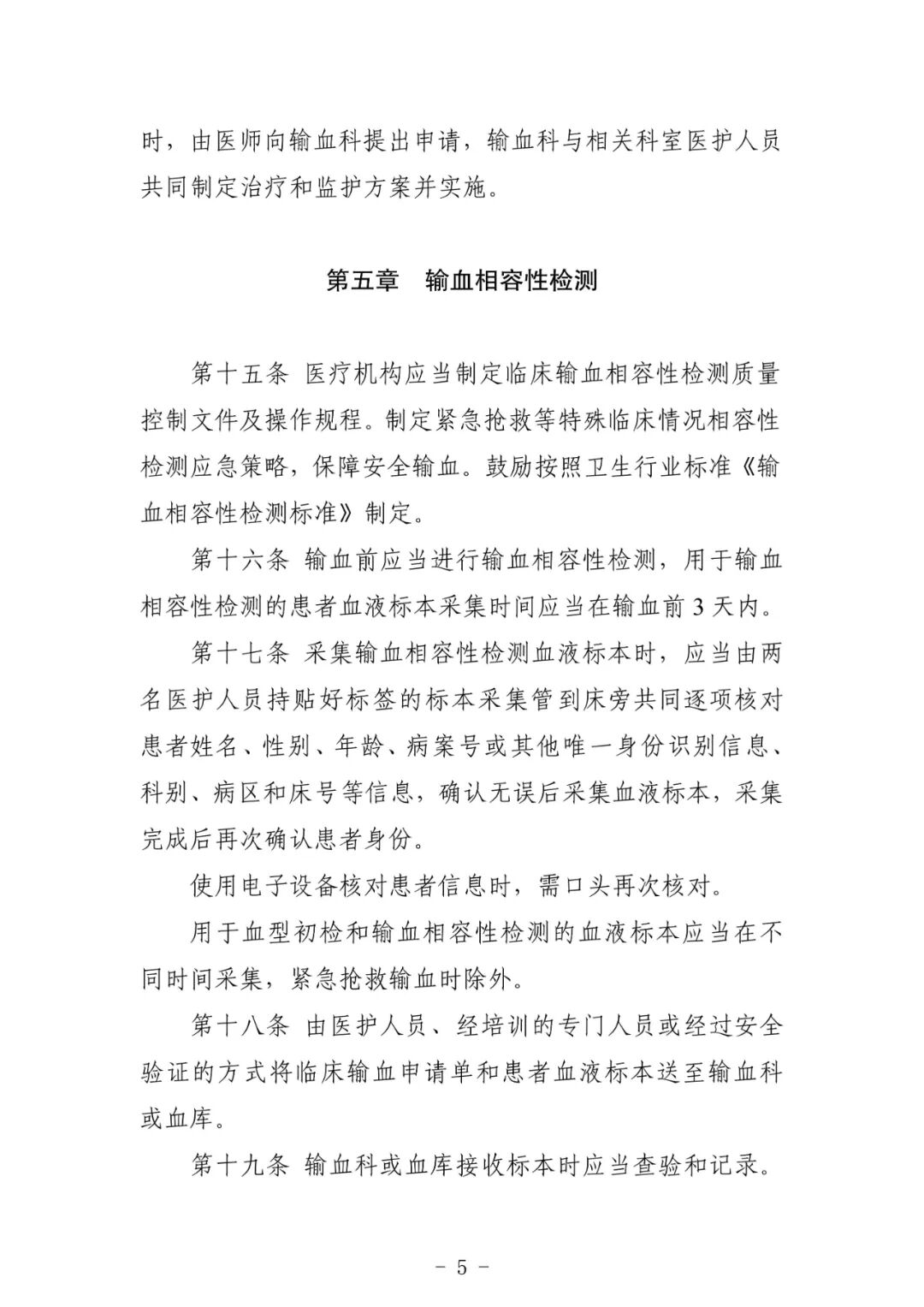 时，由医师向输血科提出申请，输血科与相关科室医护人员共同制定治疗和监护方案并实施。

第五章　输血相容性检测

第十五条 医疗机构应当制定临床输血相容性检测质量控制文件及操作规程。制定紧急抢救等特殊临床情况相容性检测应急策略，保障安全输血。鼓励按照卫生行业标准《输血相容性检测标准》制定。

第十六条 输血前应当进行输血相容性检测，用于输血相容性检测的患者血液标本采集时间应当在输血前 3 天内。

第十七条 采集输血相容性检测血液标本时，应当由两名医护人员持贴好标签的标本采集管到床旁共同逐项核对患者姓名、性别、年龄、病案号或其他唯一身份识别信息、科别、病区和床号等信息，确认无误后采集血液标本，采集完成后再次确认患者身份。

使用电子设备核对患者信息时，需口头再次核对。

用于血型初检和输血相容性检测的血液标本应当在不同时间采集，紧急抢救输血时除外。

第十八条 由医护人员、经培训的专门人员或经过安全验证的方式将临床输血申请单和患者血液标本送至输血科或血库。

第十九条 输血科或血库接收标本时应当查验和记录。

－ 5 －